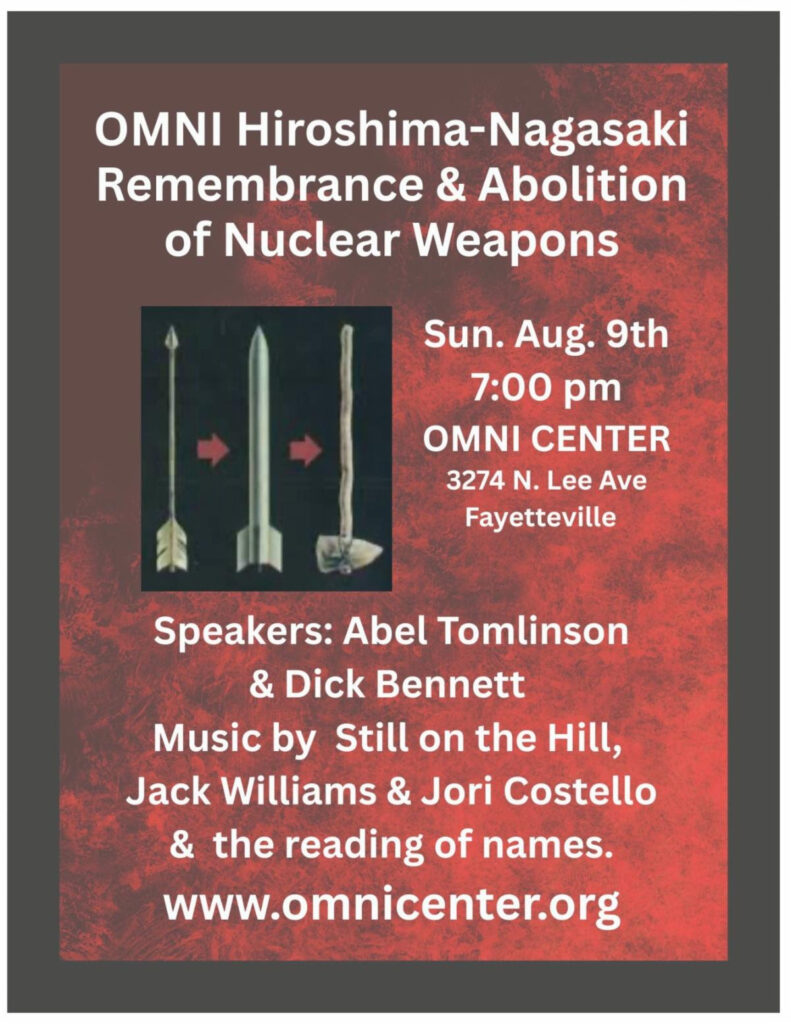 OMNI Hiroshima-Nagasaki Remembrance & Abolition of Nuclear Weapons

Sun. Aug. 9th
7:00 pm
OMNI CENTER
3274 N. Lee Ave
Fayetteville

Speakers: Abel Tomlinson & Dick Bennett
Music by Still on the Hill, Jack Williams & Jori Costello & the reading of names.
www.omnicenter.org